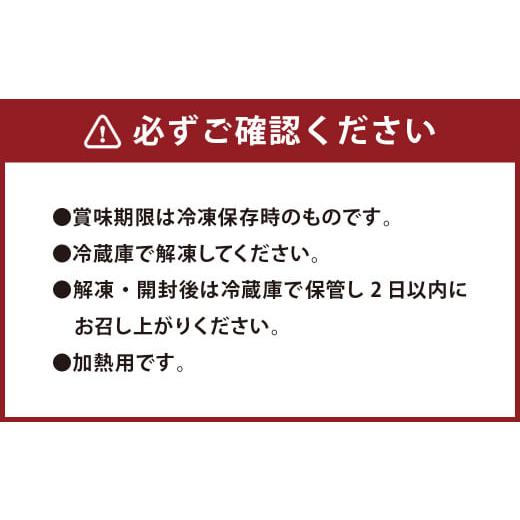 必ずご確認ください

●賞味期限は冷凍保存時のものです。

●冷蔵庫で解凍してください。

●解凍・開封後は冷蔵庫で保管し 2 日以内にお召し上がりください。

●加熱用です。